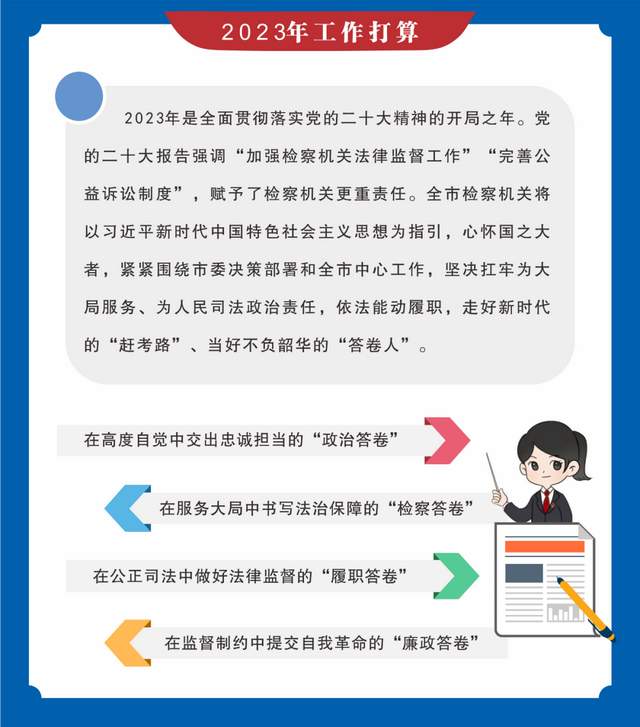 2023年工作打算

2023年是全面贯彻落实党的二十大精神的开局之年。党的二十大报告强调“加强检察机关法律监督工作”“完善公益诉讼制度”，赋予了检察机关更重责任。全市检察机关将以习近平新时代中国特色社会主义思想为指引，心怀国之大者，紧紧围绕市委决策部署和全市中心工作，坚决扛牢为大局服务、为人民司法政治责任，依法能动履职，走好新时代的“赶考路”、当好不负韶华的“答卷人”。

在高度自觉中交出忠诚担当的“政治答卷”

在服务大局中书写法治保障的“检察答卷”

在公正司法中做好法律监督的“履职答卷”

在监督制约中提交自我革命的“廉政答卷”